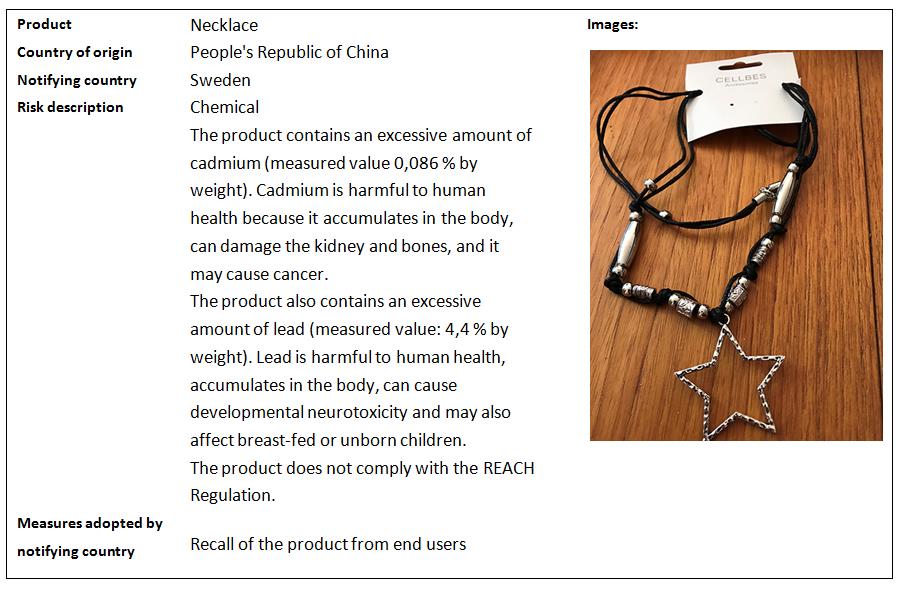 Product
Necklace

Country of origin
People's Republic of China

Notifying country
Sweden

Risk description
Chemical

The product contains an excessive amount of cadmium (measured value 0,086 % by weight). Cadmium is harmful to human health because it accumulates in the body, can damage the kidney and bones, and it may cause cancer.

The product also contains an excessive amount of lead (measured value: 4,4 % by weight). Lead is harmful to human health, accumulates in the body, can cause developmental neurotoxicity and may also affect breast-fed or unborn children.

The product does not comply with the REACH Regulation.

Measures adopted by notifying country
Recall of the product from end users

Images:

CELLBES